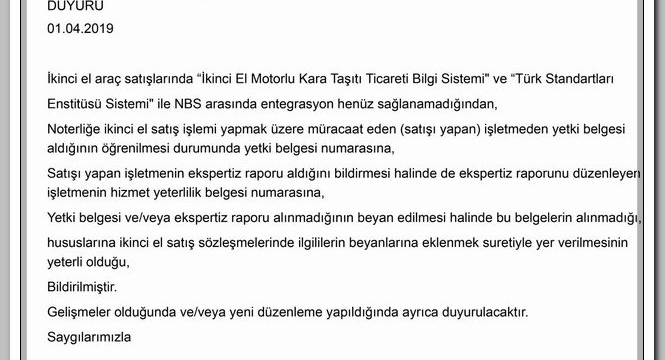 DUYURU
01.04.2019

İkinci el araç satışlarında “İkinci El Motorlu Kara Taşıtı Ticareti Bilgi Sistemi" ve “Türk Standartları Enstitüsü Sistemi" ile NBS arasında entegrasyon henüz sağlanamadığından,

Noterliğe ikinci el satış işlemi yapmak üzere müracaat eden (satışı yapan) işletmeden yetki belgesi aldığının öğrenilmesi durumunda yetki belgesi numarasına,

Satışı yapan işletmenin ekspertiz raporu aldığını bildirmesi halinde de ekspertiz raporunu düzenleyen işletmenin hizmet yeterlilik belgesi numarasına,

Yetki belgesi ve/veya ekspertiz raporu alınmadığının beyan edilmesi halinde bu belgelerin alınmadığı,

hususlarına ikinci el satış sözleşmelerinde ilgililerin beyanlarına eklenmek suretiyle yer verilmesinin yeterli olduğu,

Bildirilmiştir.

Gelişmeler olduğunda ve/veya yeni düzenleme yapıldığında ayrıca duyurulacaktır.

Saygılarımızla